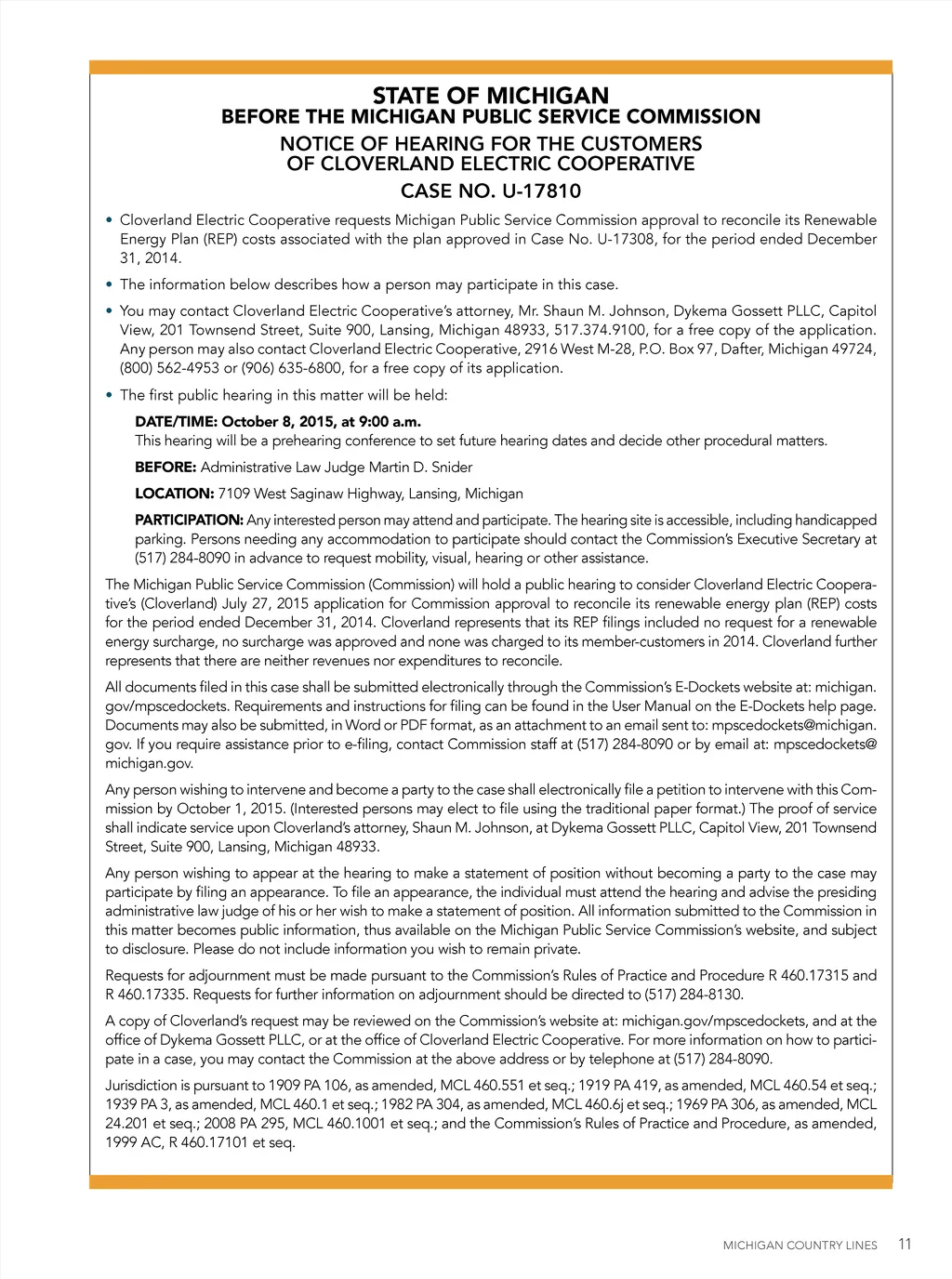 STATE OF MICHIGAN
BEFORE THE MICHIGAN PUBLIC SERVICE COMMISSION
NOTICE OF HEARING FOR THE CUSTOMERS OF CLOVERLAND ELECTRIC COOPERATIVE
CASE NO. U-17810

• Cloverland Electric Cooperative requests Michigan Public Service Commission approval to reconcile its Renewable Energy Plan (REP) costs associated with the plan approved in Case No. U-17308, for the period ended December 31, 2014.

• The information below describes how a person may participate in this case.

• You may contact Cloverland Electric Cooperative's attorney, Mr. Shaun M. Johnson, Dykema Gossett PLLC, Capitol View, 201 Townsend Street, Suite 900, Lansing, Michigan 48933, 517.374.9100, for a free copy of the application. Any person may also contact Cloverland Electric Cooperative, 2916 West M-28, P.O. Box 97, Dafter, Michigan 49724, (800) 562-4953 or (906) 635-6800, for a free copy of its application.

• The first public hearing in this matter will be held:

DATE/TIME: October 8, 2015, at 9:00 a.m.
This hearing will be a prehearing conference to set future hearing dates and decide other procedural matters.

BEFORE: Administrative Law Judge Martin D. Snider

LOCATION: 7109 West Saginaw Highway, Lansing, Michigan

PARTICIPATION: Any interested person may attend and participate. The hearing site is accessible, including handicapped parking. Persons needing any accommodation to participate should contact the Commission's Executive Secretary at (517) 284-8090 in advance to request mobility, visual, hearing or other assistance.

The Michigan Public Service Commission (Commission) will hold a public hearing to consider Cloverland Electric Cooperative's (Cloverland) July 27, 2015 application for Commission approval to reconcile its renewable energy plan (REP) costs for the period ended December 31, 2014. Cloverland represents that its REP filings included no request for a renewable energy surcharge, no surcharge was approved and none was charged to its member-customers in 2014. Cloverland further represents that there are neither revenues nor expenditures to reconcile.

All documents filed in this case shall be submitted electronically through the Commission's E-Dockets website at: michigan.gov/mpscedockets. Requirements and instructions for filing can be found in the User Manual on the E-Dockets help page. Documents may also be submitted, in Word or PDF format, as an attachment to an email sent to: mpscedockets@michigan.gov. If you require assistance prior to e-filing, contact Commission staff at (517) 284-8090 or by email at: mpscedockets@michigan.gov.

Any person wishing to intervene and become a party to the case shall electronically file a petition to intervene with this Commission by October 1, 2015. (Interested persons may elect to file using the traditional paper format.) The proof of service shall indicate service upon Cloverland's attorney, Shaun M. Johnson, at Dykema Gossett PLLC, Capitol View, 201 Townsend Street, Suite 900, Lansing, Michigan 48933.

Any person wishing to appear at the hearing to make a statement of position without becoming a party to the case may participate by filing an appearance. To file an appearance, the individual must attend the hearing and advise the presiding administrative law judge of his or her wish to make a statement of position. All information submitted to the Commission in this matter becomes public information, thus available on the Michigan Public Service Commission's website, and subject to disclosure. Please do not include information you wish to remain private.

Requests for adjournment must be made pursuant to the Commission's Rules of Practice and Procedure R 460.17315 and R 460.17335. Requests for further information on adjournment should be directed to (517) 284-8130.

A copy of Cloverland's request may be reviewed on the Commission's website at: michigan.gov/mpscedockets, and at the office of Dykema Gossett PLLC, or at the office of Cloverland Electric Cooperative. For more information on how to participate in a case, you may contact the Commission at the above address or by telephone at (517) 284-8090.

Jurisdiction is pursuant to 1909 PA 106, as amended, MCL 460.551 et seq.; 1919 PA 419, as amended, MCL 460.54 et seq.; 1939 PA 3, as amended, MCL 460.1 et seq.; 1982 PA 304, as amended, MCL 460.6j et seq.; 1969 PA 306, as amended, MCL 24.201 et seq.; 2008 PA 295, MCL 460.1001 et seq.; and the Commission's Rules of Practice and Procedure, as amended, 1999 AC, R 460.17101 et seq.

MICHIGAN COUNTRY LINES 11